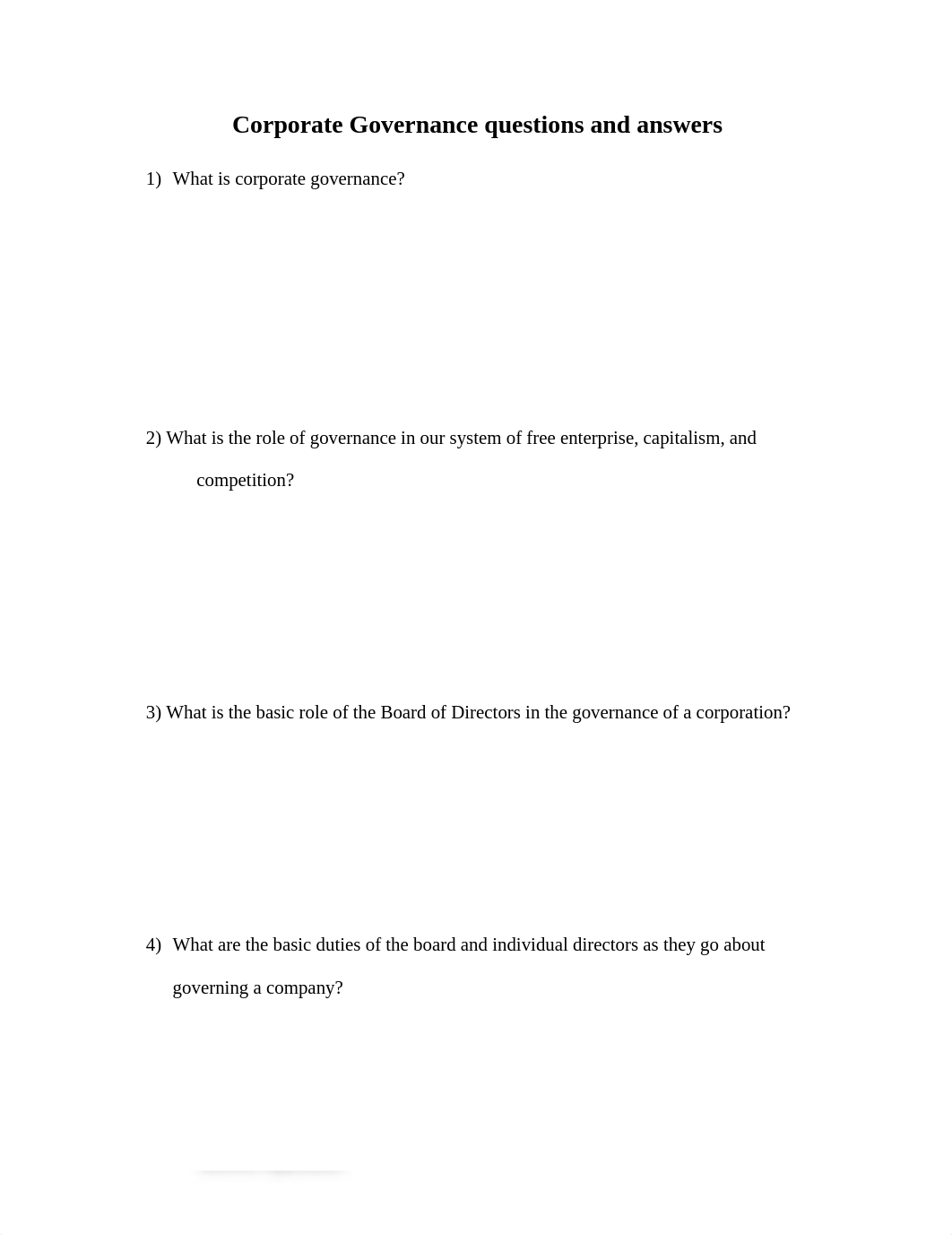 Corporate Governance questions and answers

1) What is corporate governance?

2) What is the role of governance in our system of free enterprise, capitalism, and competition?

3) What is the basic role of the Board of Directors in the governance of a corporation?

4) What are the basic duties of the board and individual directors as they go about governing a company?